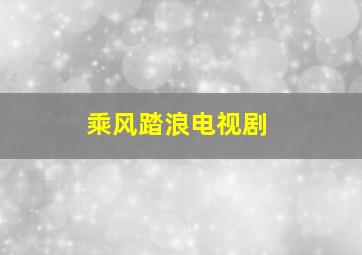 乘风踏浪电视剧